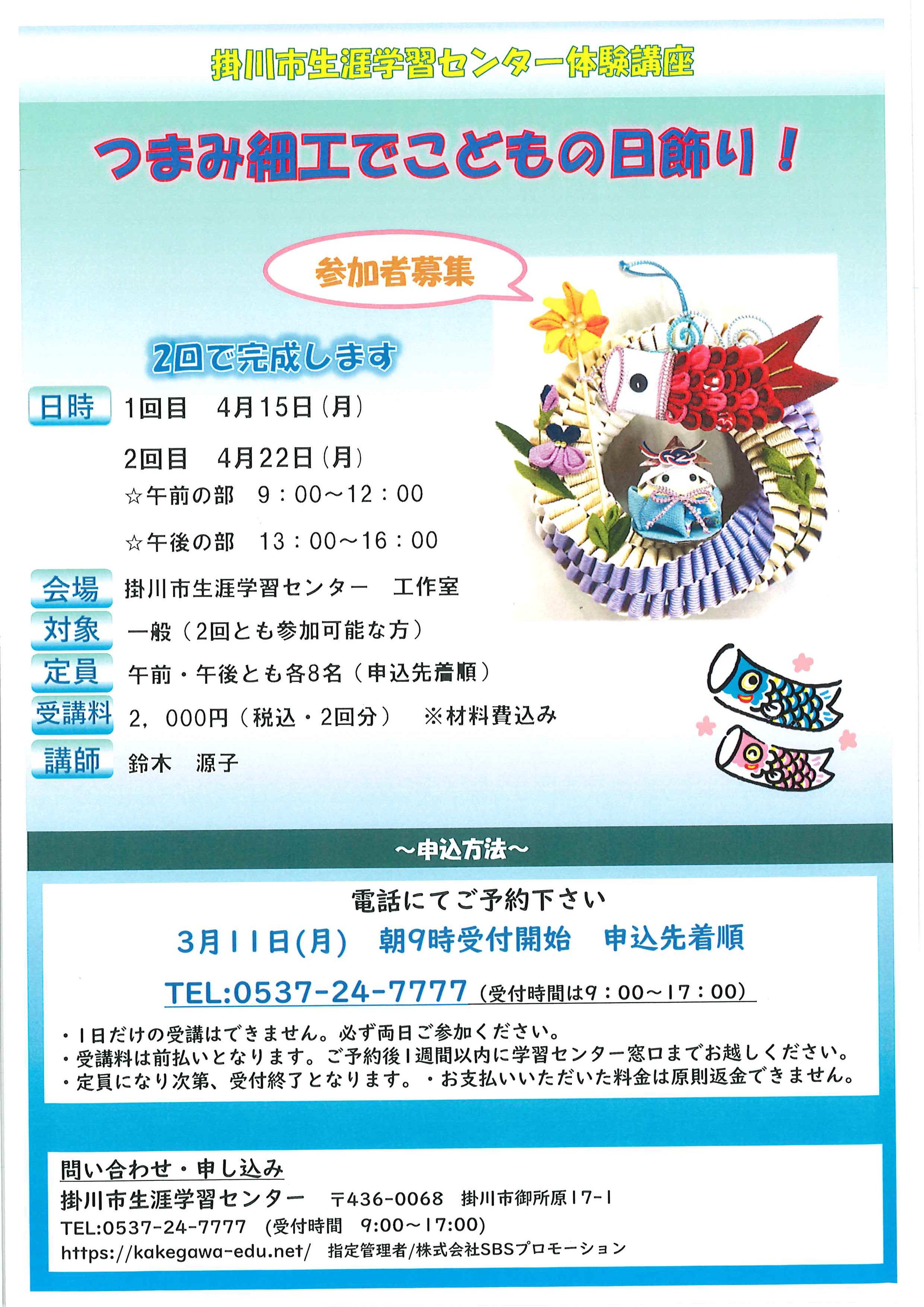 掛川市生涯学習センター体験講座

つまみ細工でこどもの日飾り！

参加者募集

2回で完成します

日時 1回目 4月15日（月）

2回目 4月22日（月）

☆午前の部 9：00～12：00

☆午後の部 13：00～16：00

会場 掛川市生涯学習センター 工作室

対象 一般（2回とも参加可能な方）

定員 午前・午後とも各8名（申込先着順）

受講料 2，000円（税込・2回分） ※材料費込み

講師 鈴木 源子

～申込方法～

電話にてご予約下さい

3月11日(月) 朝9時受付開始 申込先着順

TEL:0537-24-7777（受付時間は9：00～17：00）

・1日だけの受講はできません。必ず両日ご参加ください。
・受講料は前払いとなります。ご予約後1週間以内に学習センター窓口までお越しください。
・定員になり次第、受付終了となります。・お支払いいただいた料金は原則返金できません。

問い合わせ・申し込み
掛川市生涯学習センター 〒436-0068 掛川市御所原17-1
TEL:0537-24-7777 (受付時間 9:00～17:00)
https://kakegawa-edu.net/ 指定管理者/株式会社SBSプロモーション